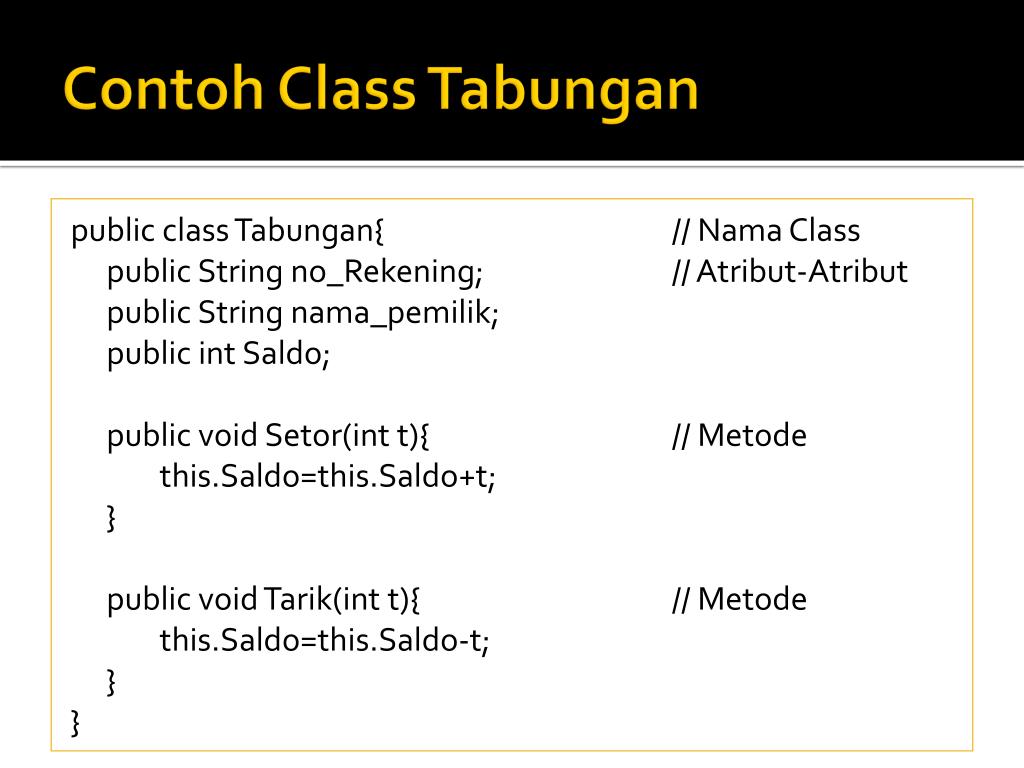 Contoh Class Tabungan

public class Tabungan{ // Nama Class
public String no_Rekening; // Atribut-Atribut
public String nama_pemilik;
public int Saldo;

public void Setor(int t){ // Metode
this.Saldo=this.Saldo+t;
}

public void Tarik(int t){ // Metode
this.Saldo=this.Saldo-t;
}
}